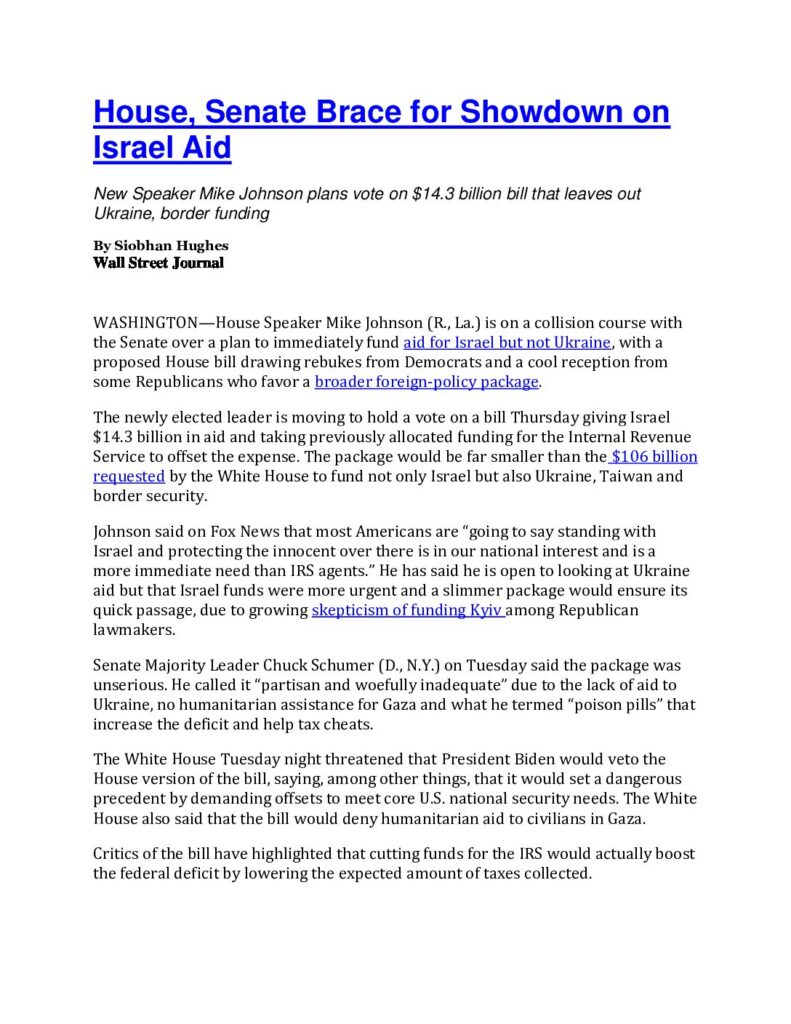 House, Senate Brace for Showdown on Israel Aid

New Speaker Mike Johnson plans vote on $14.3 billion bill that leaves out Ukraine, border funding

By Siobhan Hughes
Wall Street Journal

WASHINGTON—House Speaker Mike Johnson (R., La.) is on a collision course with the Senate over a plan to immediately fund aid for Israel but not Ukraine, with a proposed House bill drawing rebukes from Democrats and a cool reception from some Republicans who favor a broader foreign-policy package.

The newly elected leader is moving to hold a vote on a bill Thursday giving Israel $14.3 billion in aid and taking previously allocated funding for the Internal Revenue Service to offset the expense. The package would be far smaller than the $106 billion requested by the White House to fund not only Israel but also Ukraine, Taiwan and border security.

Johnson said on Fox News that most Americans are "going to say standing with Israel and protecting the innocent over there is in our national interest and is a more immediate need than IRS agents." He has said he is open to looking at Ukraine aid but that Israel funds were more urgent and a slimmer package would ensure its quick passage, due to growing skepticism of funding Kyiv among Republican lawmakers.

Senate Majority Leader Chuck Schumer (D., N.Y.) on Tuesday said the package was unserious. He called it "partisan and woefully inadequate" due to the lack of aid to Ukraine, no humanitarian assistance for Gaza and what he termed "poison pills" that increase the deficit and help tax cheats.

The White House Tuesday night threatened that President Biden would veto the House version of the bill, saying, among other things, that it would set a dangerous precedent by demanding offsets to meet core U.S. national security needs. The White House also said that the bill would deny humanitarian aid to civilians in Gaza.

Critics of the bill have highlighted that cutting funds for the IRS would actually boost the federal deficit by lowering the expected amount of taxes collected.